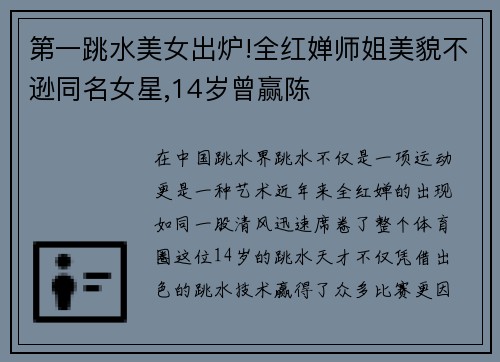 第一跳水美女出炉!全红婵师姐美貌不逊同名女星,14岁曾赢陈

在中国跳水界跳水不仅是一项运动更是一种艺术近年来全红婵的出现如同一股清风迅速席卷了整个体育圈这位14岁的跳水天才不仅凭借出色的跳水技术赢得了众多比赛更因